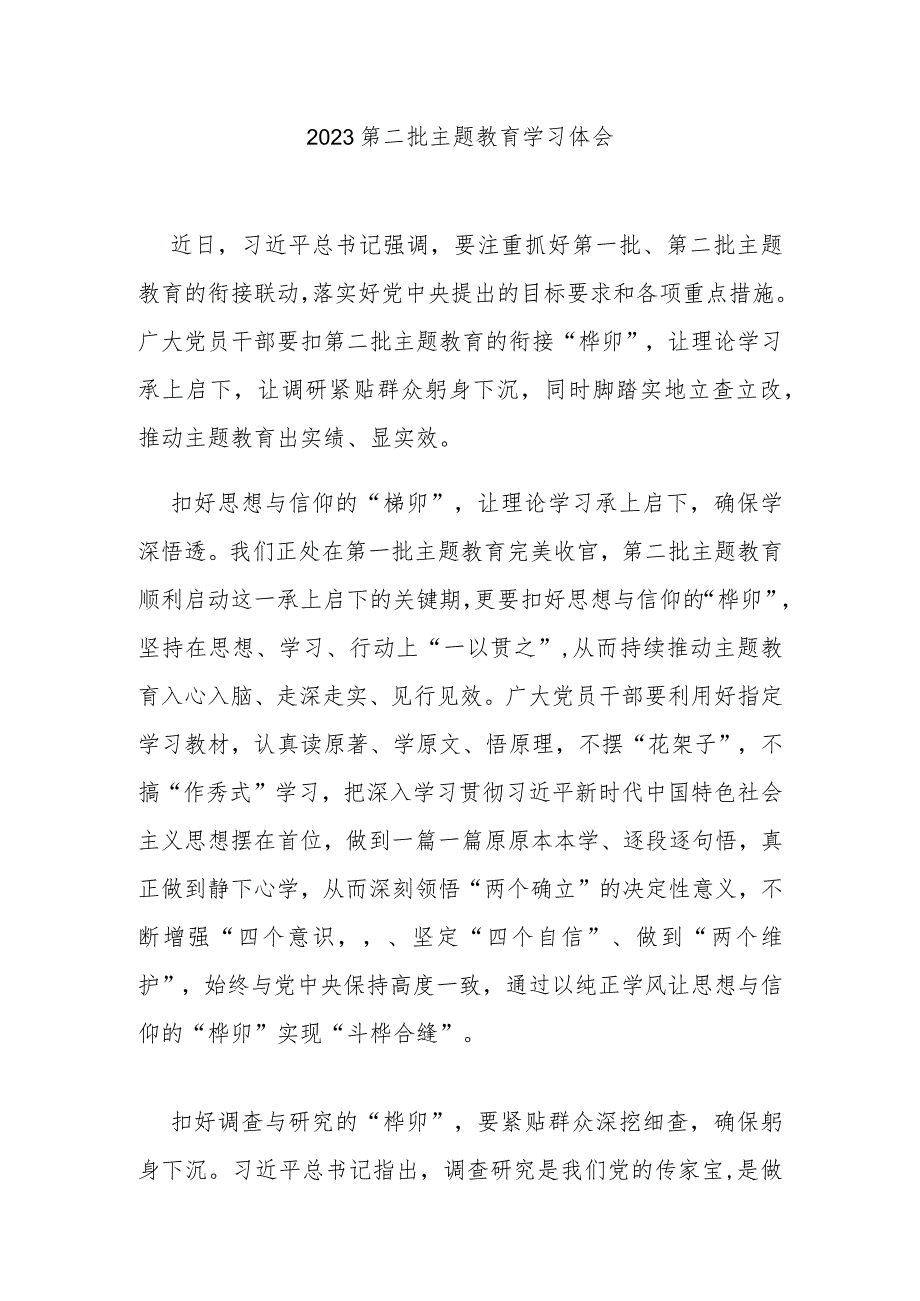 2023第二批主题教育学习体会

近日，习近平总书记强调，要注重抓好第一批、第二批主题教育的衔接联动，落实好党中央提出的目标要求和各项重点措施。广大党员干部要扣第二批主题教育的衔接“桦卯”，让理论学习承上启下，让调研紧贴群众躬身下沉，同时脚踏实地立查立改，推动主题教育出实绩、显实效。

扣好思想与信仰的“梯卯”，让理论学习承上启下，确保学深悟透。我们正处在第一批主题教育完美收官，第二批主题教育顺利启动这一承上启下的关键期，更要扣好思想与信仰的“桦卯”，坚持在思想、学习、行动上“一以贯之”，从而持续推动主题教育入心入脑、走深走实、见行见效。广大党员干部要利用好指定学习教材，认真读原著、学原文、悟原理，不摆“花架子”，不搞“作秀式”学习，把深入学习贯彻习近平新时代中国特色社会主义思想摆在首位，做到一篇一篇原原本本学、逐段逐句悟，真正做到静下心学，从而深刻领悟“两个确立”的决定性意义，不断增强“四个意识，，、坚定“四个自信”、做到“两个维护”，始终与党中央保持高度一致，通过以纯正学风让思想与信仰的“桦卯”实现“斗桦合缝”。

扣好调查与研究的“桦卯”，要紧贴群众深挖细查，确保躬身下沉。习近平总书记指出，调查研究是我们党的传家宝，是做